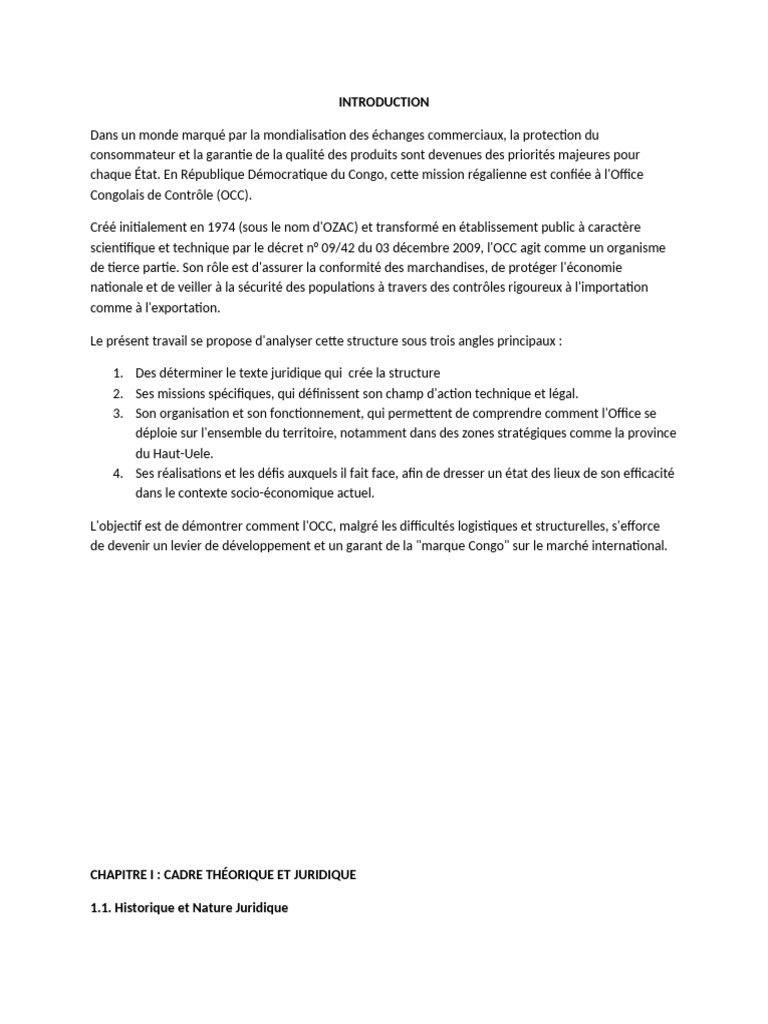 INTRODUCTION

Dans un monde marqué par la mondialisation des échanges commerciaux, la protection du consommateur et la garantie de la qualité des produits sont devenues des priorités majeures pour chaque État. En République Démocratique du Congo, cette mission régalienne est confiée à l'Office Congolais de Contrôle (OCC).

Créé initialement en 1974 (sous le nom d'OZAC) et transformé en établissement public à caractère scientifique et technique par le décret n° 09/42 du 03 décembre 2009, l'OCC agit comme un organisme de tierce partie. Son rôle est d'assurer la conformité des marchandises, de protéger l'économie nationale et de veiller à la sécurité des populations à travers des contrôles rigoureux à l'importation comme à l'exportation.

Le présent travail se propose d'analyser cette structure sous trois angles principaux :

1. Des déterminer le texte juridique qui crée la structure
2. Ses missions spécifiques, qui définissent son champ d'action technique et légal.
3. Son organisation et son fonctionnement, qui permettent de comprendre comment l'Office se déploie sur l'ensemble du territoire, notamment dans des zones stratégiques comme la province du Haut-Uele.
4. Ses réalisations et les défis auxquels il fait face, afin de dresser un état des lieux de son efficacité dans le contexte socio-économique actuel.

L'objectif est de démontrer comment l'OCC, malgré les difficultés logistiques et structurelles, s'efforce de devenir un levier de développement et un garant de la "marque Congo" sur le marché international.

CHAPITRE I : CADRE THÉORIQUE ET JURIDIQUE

1.1. Historique et Nature Juridique